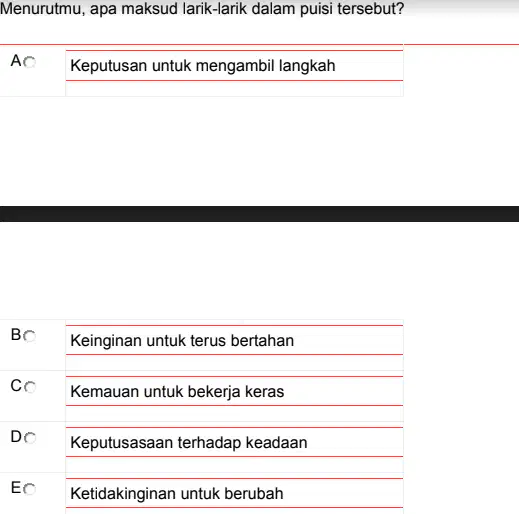 Menurutmu, apa maksud larik-larik dalam puisi tersebut?

A Keputusan untuk mengambil langkah

B Keinginan untuk terus bertahan

C Kemauan untuk bekerja keras

D Keputusasaan terhadap keadaan

E Ketidakinginan untuk berubah